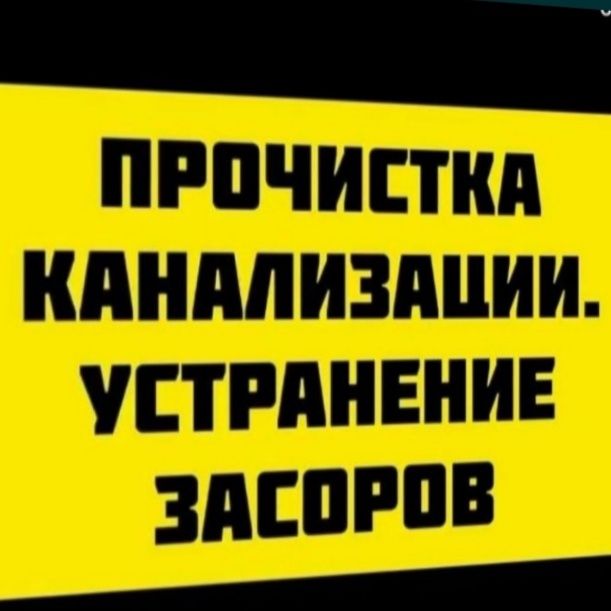 ПРОЧИСТКА
КАНАЛИЗАЦИИ.
УСТРАНЕНИЕ
ЗАСОРОВ